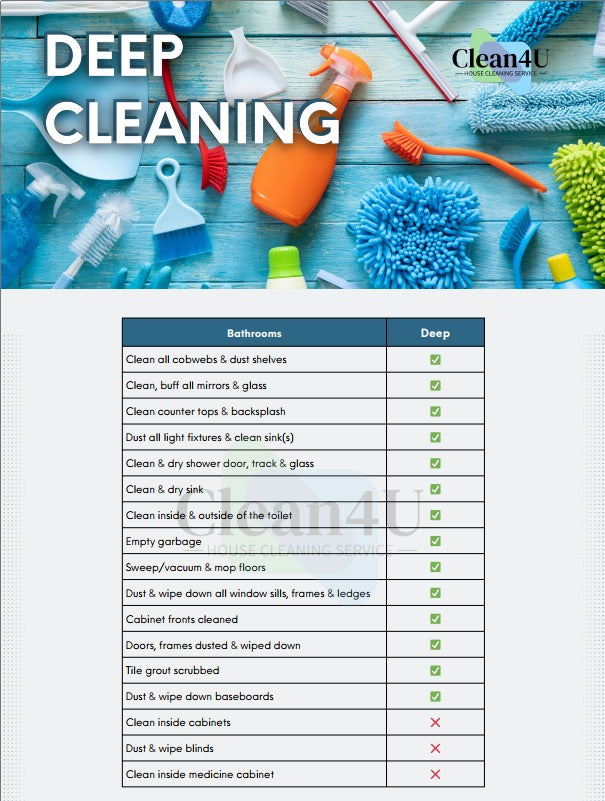 DEEP CLEANING

Clean4U
HOUSE CLEANING SERVICE

| Bathrooms | Deep |
|---|---|
| Clean all cobwebs & dust shelves | ✅ |
| Clean, buff all mirrors & glass | ✅ |
| Clean counter tops & backsplash | ✅ |
| Dust all light fixtures & clean sink(s) | ✅ |
| Clean & dry shower door, track & glass | ✅ |
| Clean & dry sink | ✅ |
| Clean inside & outside of the toilet | ✅ |
| Empty garbage | ✅ |
| Sweep/vacuum & mop floors | ✅ |
| Dust & wipe down all window sills, frames & ledges | ✅ |
| Cabinet fronts cleaned | ✅ |
| Doors, frames dusted & wiped down | ✅ |
| Tile grout scrubbed | ✅ |
| Dust & wipe down baseboards | ✅ |
| Clean inside cabinets | ❌ |
| Dust & wipe blinds | ❌ |
| Clean inside medicine cabinet | ❌ |

Clean4U
HOUSE CLEANING SERVICE